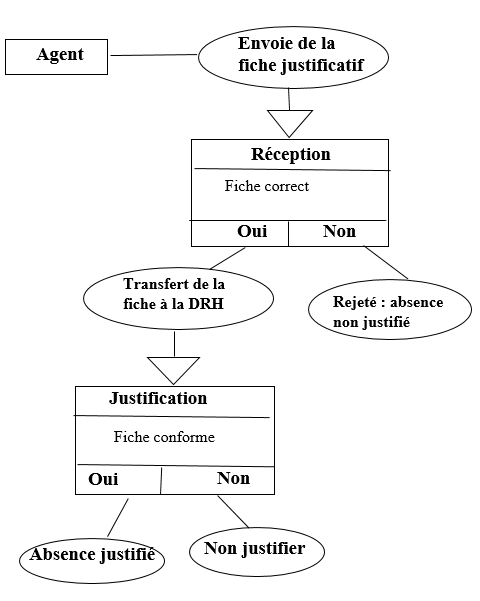 Agent

Envoie de la fiche justificatif

Réception

Fiche correct

Oui

Non

Transfert de la fiche à la DRH

Rejeté : absence non justifié

Justification

Fiche conforme

Oui

Non

Absence justifié

Non justifier